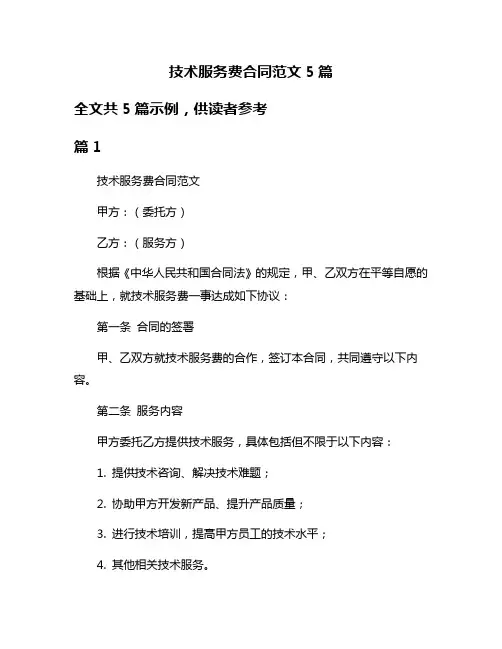 技术服务费合同范文 5 篇

全文共 5 篇示例，供读者参考

篇 1

技术服务费合同范文

甲方：（委托方）

乙方：（服务方）

根据《中华人民共和国合同法》的规定，甲、乙双方在平等自愿的基础上，就技术服务费一事达成如下协议：

第一条 合同的签署

甲、乙双方就技术服务费的合作，签订本合同，共同遵守以下内容。

第二条 服务内容

甲方委托乙方提供技术服务，具体包括但不限于以下内容：

1. 提供技术咨询、解决技术难题；

2. 协助甲方开发新产品、提升产品质量；

3. 进行技术培训，提高甲方员工的技术水平；

4. 其他相关技术服务。